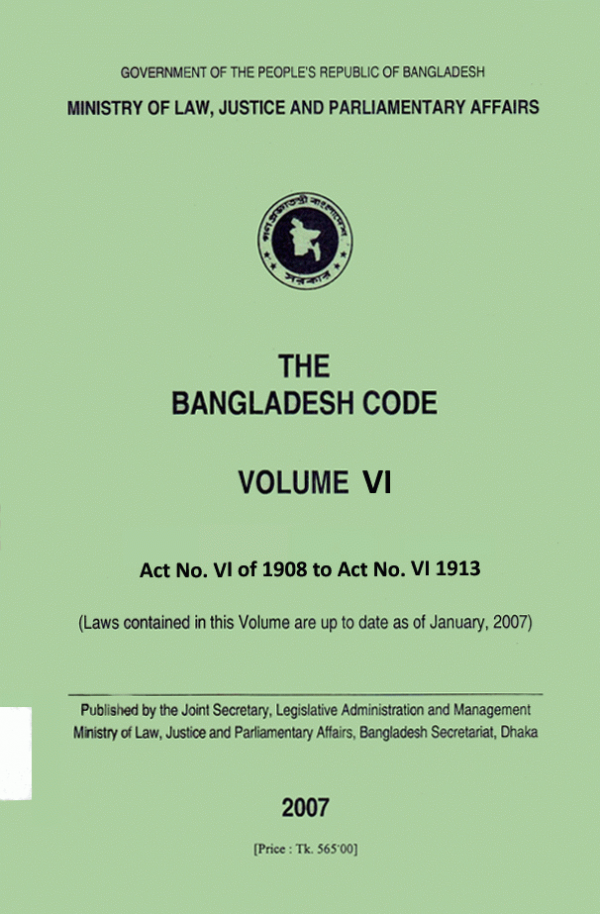 GOVERNMENT OF THE PEOPLE'S REPUBLIC OF BANGLADESH

MINISTRY OF LAW, JUSTICE AND PARLIAMENTARY AFFAIRS

গণপ্রজাতন্ত্রী বাংলাদেশ সরকার

THE
BANGLADESH CODE

VOLUME VI

Act No. VI of 1908 to Act No. VI 1913

(Laws contained in this Volume are up to date as of January, 2007)

Published by the Joint Secretary, Legislative Administration and Management
Ministry of Law, Justice and Parliamentary Affairs, Bangladesh Secretariat, Dhaka

2007

[Price : Tk. 565·00]